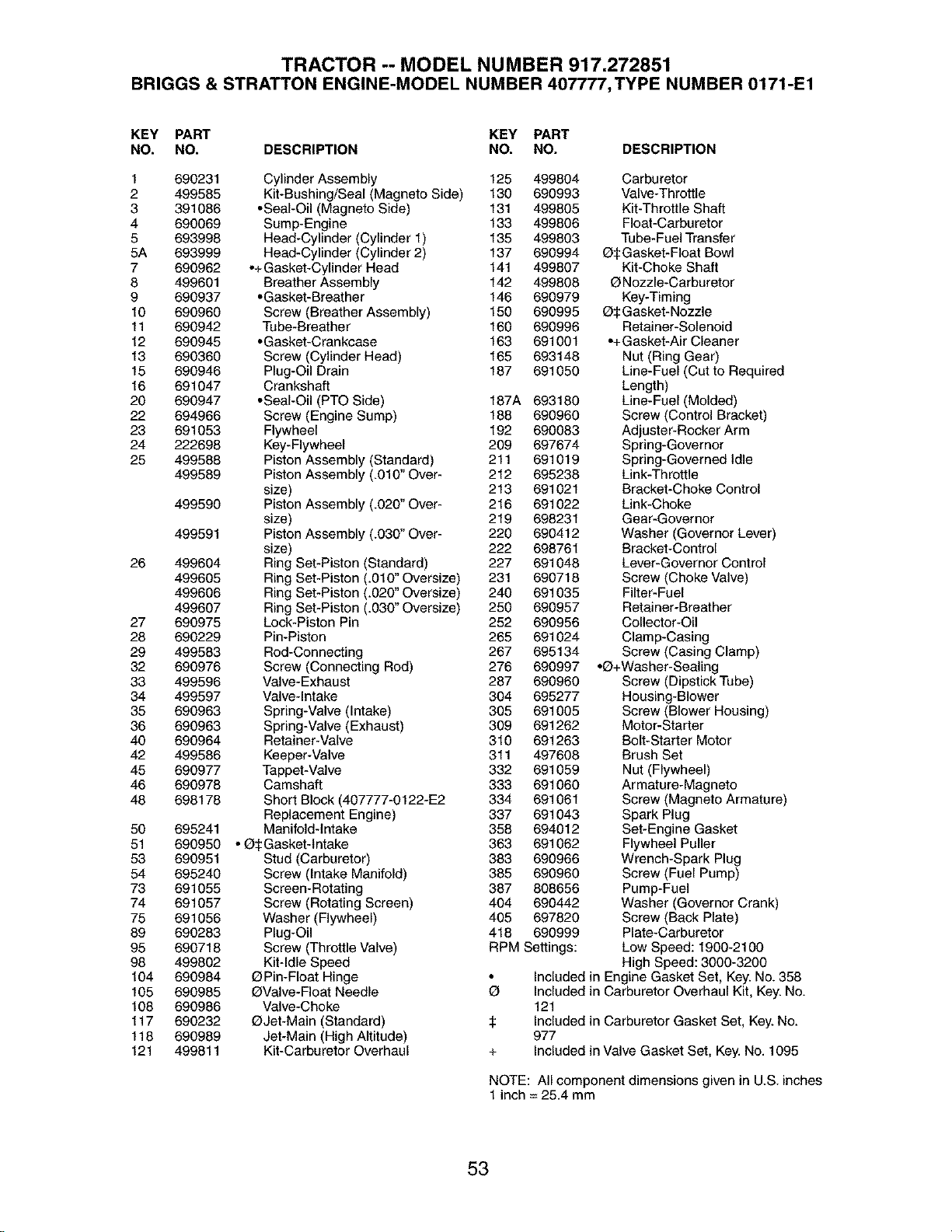 TRACTOR -- MODEL NUMBER 917.272851
BRIGGS & STRATTON ENGINE-MODEL NUMBER 407777, TYPE NUMBER 0171-E1

| KEY NO. | PART NO. | DESCRIPTION |
|---|---|---|
| 1 | 690231 | Cylinder Assembly |
| 2 | 499585 | Kit-Bushing/Seal (Magneto Side) |
| 3 | 391086 | •Seal-Oil (Magneto Side) |
| 4 | 690069 | Sump-Engine |
| 5 | 693998 | Head-Cylinder (Cylinder 1) |
| 5A | 693999 | Head-Cylinder (Cylinder 2) |
| 7 | 690962 | •+Gasket-Cylinder Head |
| 8 | 499601 | Breather Assembly |
| 9 | 690937 | •Gasket-Breather |
| 10 | 690960 | Screw (Breather Assembly) |
| 11 | 690942 | Tube-Breather |
| 12 | 690945 | •Gasket-Crankcase |
| 13 | 690360 | Screw (Cylinder Head) |
| 15 | 690946 | Plug-Oil Drain |
| 16 | 691047 | Crankshaft |
| 20 | 690947 | •Seal-Oil (PTO Side) |
| 22 | 694966 | Screw (Engine Sump) |
| 23 | 691053 | Flywheel |
| 24 | 222698 | Key-Flywheel |
| 25 | 499588 | Piston Assembly (Standard) |
| | 499589 | Piston Assembly (.010" Oversize) |
| | 499590 | Piston Assembly (.020" Oversize) |
| | 499591 | Piston Assembly (.030" Oversize) |
| 26 | 499604 | Ring Set-Piston (Standard) |
| | 499605 | Ring Set-Piston (.010" Oversize) |
| | 499606 | Ring Set-Piston (.020" Oversize) |
| | 499607 | Ring Set-Piston (.030" Oversize) |
| 27 | 690975 | Lock-Piston Pin |
| 28 | 690229 | Pin-Piston |
| 29 | 499583 | Rod-Connecting |
| 32 | 690976 | Screw (Connecting Rod) |
| 33 | 499596 | Valve-Exhaust |
| 34 | 499597 | Valve-Intake |
| 35 | 690963 | Spring-Valve (Intake) |
| 36 | 690963 | Spring-Valve (Exhaust) |
| 40 | 690964 | Retainer-Valve |
| 42 | 499586 | Keeper-Valve |
| 45 | 690977 | Tappet-Valve |
| 46 | 690978 | Camshaft |
| 48 | 698178 | Short Block (407777-0122-E2 Replacement Engine) |
| 50 | 695241 | Manifold-Intake |
| 51 | 690950 | • Ø‡Gasket-Intake |
| 53 | 690951 | Stud (Carburetor) |
| 54 | 695240 | Screw (Intake Manifold) |
| 73 | 691055 | Screen-Rotating |
| 74 | 691057 | Screw (Rotating Screen) |
| 75 | 691056 | Washer (Flywheel) |
| 89 | 690283 | Plug-Oil |
| 95 | 690718 | Screw (Throttle Valve) |
| 98 | 499802 | Kit-Idle Speed |
| 104 | 690984 | ØPin-Float Hinge |
| 105 | 690985 | ØValve-Float Needle |
| 108 | 690986 | Valve-Choke |
| 117 | 690232 | ØJet-Main (Standard) |
| 118 | 690989 | Jet-Main (High Altitude) |
| 121 | 499811 | Kit-Carburetor Overhaul |

| KEY NO. | PART NO. | DESCRIPTION |
|---|---|---|
| 125 | 499804 | Carburetor |
| 130 | 690993 | Valve-Throttle |
| 131 | 499805 | Kit-Throttle Shaft |
| 133 | 499806 | Float-Carburetor |
| 135 | 499803 | Tube-Fuel Transfer |
| 137 | 690994 | Ø‡Gasket-Float Bowl |
| 141 | 499807 | Kit-Choke Shaft |
| 142 | 499808 | ØNozzle-Carburetor |
| 146 | 690979 | Key-Timing |
| 150 | 690995 | Ø‡Gasket-Nozzle |
| 160 | 690996 | Retainer-Solenoid |
| 163 | 691001 | •+Gasket-Air Cleaner |
| 165 | 693148 | Nut (Ring Gear) |
| 187 | 691050 | Line-Fuel (Cut to Required Length) |
| 187A | 693180 | Line-Fuel (Molded) |
| 188 | 690960 | Screw (Control Bracket) |
| 192 | 690083 | Adjuster-Rocker Arm |
| 209 | 697674 | Spring-Governor |
| 211 | 691019 | Spring-Governed Idle |
| 212 | 695238 | Link-Throttle |
| 213 | 691021 | Bracket-Choke Control |
| 216 | 691022 | Link-Choke |
| 219 | 698231 | Gear-Governor |
| 220 | 690412 | Washer (Governor Lever) |
| 222 | 698761 | Bracket-Control |
| 227 | 691048 | Lever-Governor Control |
| 231 | 690718 | Screw (Choke Valve) |
| 240 | 691035 | Filter-Fuel |
| 250 | 690957 | Retainer-Breather |
| 252 | 690956 | Collector-Oil |
| 265 | 691024 | Clamp-Casing |
| 267 | 695134 | Screw (Casing Clamp) |
| 276 | 690997 | •Ø+Washer-Sealing |
| 287 | 690960 | Screw (Dipstick Tube) |
| 304 | 695277 | Housing-Blower |
| 305 | 691005 | Screw (Blower Housing) |
| 309 | 691262 | Motor-Starter |
| 310 | 691263 | Bolt-Starter Motor |
| 311 | 497608 | Brush Set |
| 332 | 691059 | Nut (Flywheel) |
| 333 | 691060 | Armature-Magneto |
| 334 | 691061 | Screw (Magneto Armature) |
| 337 | 691043 | Spark Plug |
| 358 | 694012 | Set-Engine Gasket |
| 363 | 691062 | Flywheel Puller |
| 383 | 690966 | Wrench-Spark Plug |
| 385 | 690960 | Screw (Fuel Pump) |
| 387 | 808656 | Pump-Fuel |
| 404 | 690442 | Washer (Governor Crank) |
| 405 | 697820 | Screw (Back Plate) |
| 418 | 690999 | Plate-Carburetor |

RPM Settings: Low Speed: 1900-2100
High Speed: 3000-3200

• Included in Engine Gasket Set, Key. No. 358
Ø Included in Carburetor Overhaul Kit, Key. No. 121
‡ Included in Carburetor Gasket Set, Key. No. 977
+ Included in Valve Gasket Set, Key. No. 1095

NOTE: All component dimensions given in U.S. inches
1 inch = 25.4 mm

53